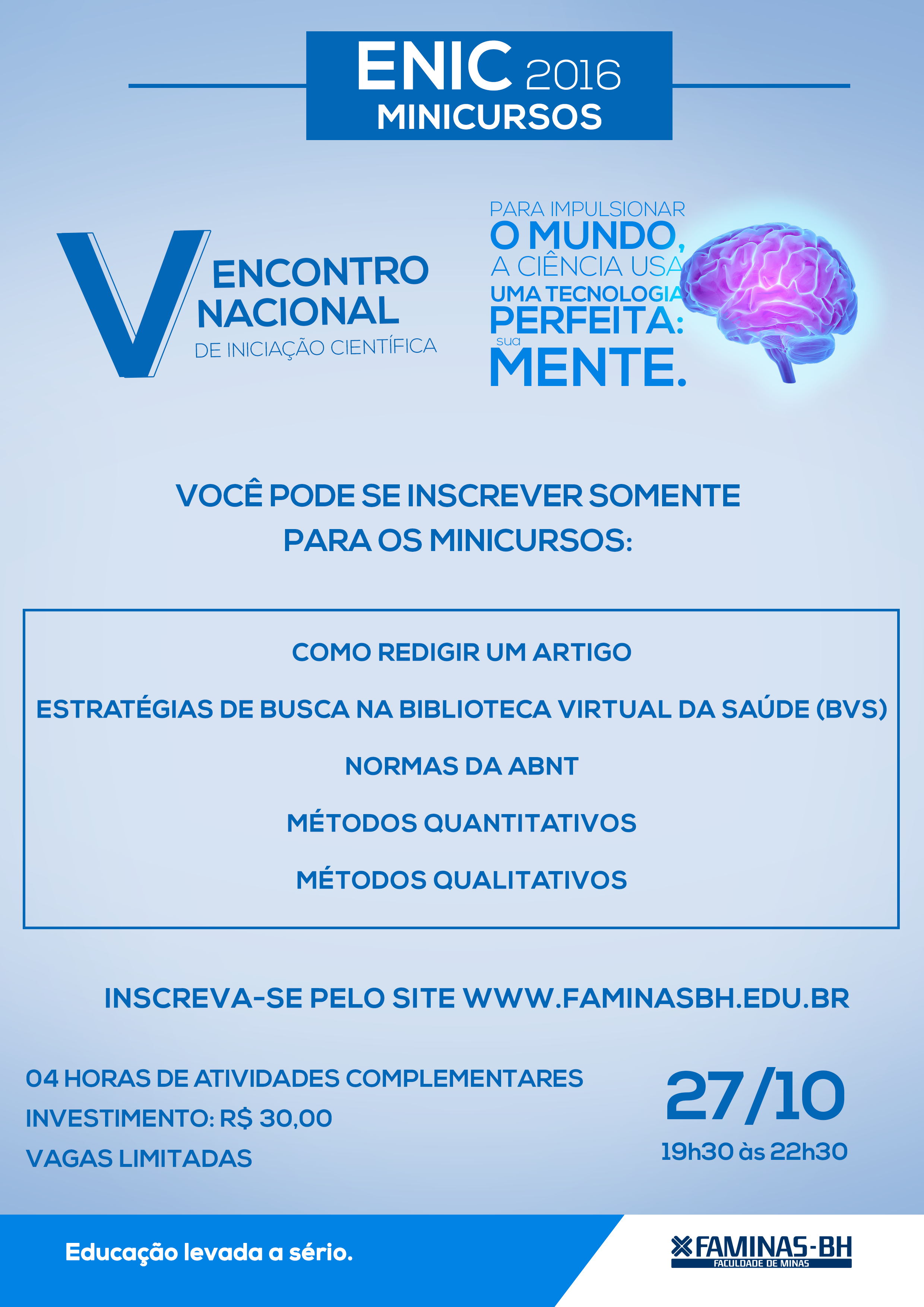 ENIC 2016
MINICURSOS

V ENCONTRO NACIONAL DE INICIAÇÃO CIENTÍFICA

PARA IMPULSIONAR O MUNDO, A CIÊNCIA USA UMA TECNOLOGIA PERFEITA: sua MENTE.

VOCÊ PODE SE INSCREVER SOMENTE PARA OS MINICURSOS:

COMO REDIGIR UM ARTIGO

ESTRATÉGIAS DE BUSCA NA BIBLIOTECA VIRTUAL DA SAÚDE (BVS)

NORMAS DA ABNT

MÉTODOS QUANTITATIVOS

MÉTODOS QUALITATIVOS

INSCREVA-SE PELO SITE WWW.FAMINASBH.EDU.BR

04 HORAS DE ATIVIDADES COMPLEMENTARES
INVESTIMENTO: R$ 30,00
VAGAS LIMITADAS

27/10
19h30 às 22h30

Educação levada a sério.

FAMINAS-BH
FACULDADE DE MINAS